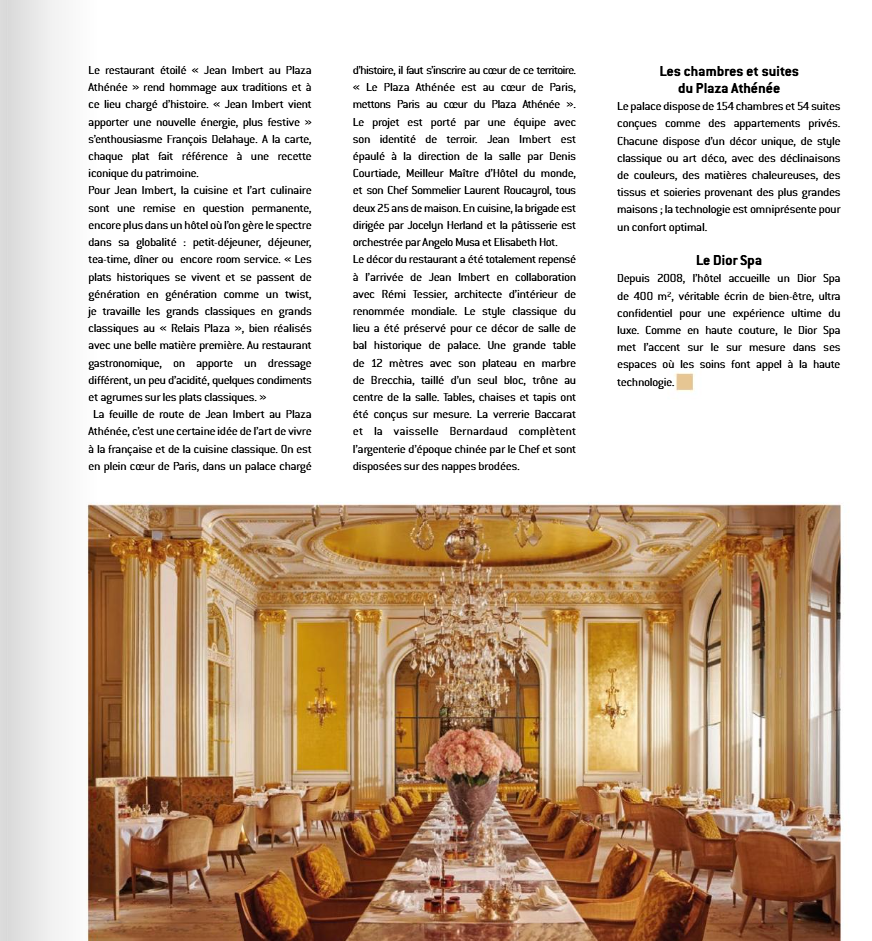 Le restaurant étoilé « Jean Imbert au Plaza Athénée » rend hommage aux traditions et à ce lieu chargé d'histoire. « Jean Imbert vient apporter une nouvelle énergie, plus festive » s'enthousiasme François Delahaye. A la carte, chaque plat fait référence à une recette iconique du patrimoine.
Pour Jean Imbert, la cuisine et l'art culinaire sont une remise en question permanente, encore plus dans un hôtel où l'on gère le spectre dans sa globalité : petit-déjeuner, déjeuner, tea-time, dîner ou encore room service. « Les plats historiques se vivent et se passent de génération en génération comme un twist, je travaille les grands classiques en grands classiques au « Relais Plaza », bien réalisés avec une belle matière première. Au restaurant gastronomique, on apporte un dressage différent, un peu d'acidité, quelques condiments et agrumes sur les plats classiques. »
La feuille de route de Jean Imbert au Plaza Athénée, c'est une certaine idée de l'art de vivre à la française et de la cuisine classique. On est en plein cœur de Paris, dans un palace chargé d'histoire, il faut s'inscrire au cœur de ce territoire. « Le Plaza Athénée est au cœur de Paris, mettons Paris au cœur du Plaza Athénée ».
Le projet est porté par une équipe avec son identité de terroir. Jean Imbert est épaulé à la direction de la salle par Denis Courtiade, Meilleur Maître d'Hôtel du monde, et son Chef Sommelier Laurent Roucayrol, tous deux 25 ans de maison. En cuisine, la brigade est dirigée par Jocelyn Herland et la pâtisserie est orchestrée par Angelo Musa et Elisabeth Hot.
Le décor du restaurant a été totalement repensé à l'arrivée de Jean Imbert en collaboration avec Rémi Tessier, architecte d'intérieur de renommée mondiale. Le style classique du lieu a été préservé pour ce décor de salle de bal historique de palace. Une grande table de 12 mètres avec son plateau en marbre de Brecchia, taillé d'un seul bloc, trône au centre de la salle. Tables, chaises et tapis ont été conçus sur mesure. La verrerie Baccarat et la vaisselle Bernardaud complètent l'argenterie d'époque chinée par le Chef et sont disposées sur des nappes brodées.

Les chambres et suites du Plaza Athénée

Le palace dispose de 154 chambres et 54 suites conçues comme des appartements privés. Chacune dispose d'un décor unique, de style classique ou art déco, avec des déclinaisons de couleurs, des matières chaleureuses, des tissus et soieries provenant des plus grandes maisons ; la technologie est omniprésente pour un confort optimal.

Le Dior Spa

Depuis 2008, l'hôtel accueille un Dior Spa de 400 m², véritable écrin de bien-être, ultra confidentiel pour une expérience ultime du luxe. Comme en haute couture, le Dior Spa met l'accent sur le sur mesure dans ses espaces où les soins font appel à la haute technologie.